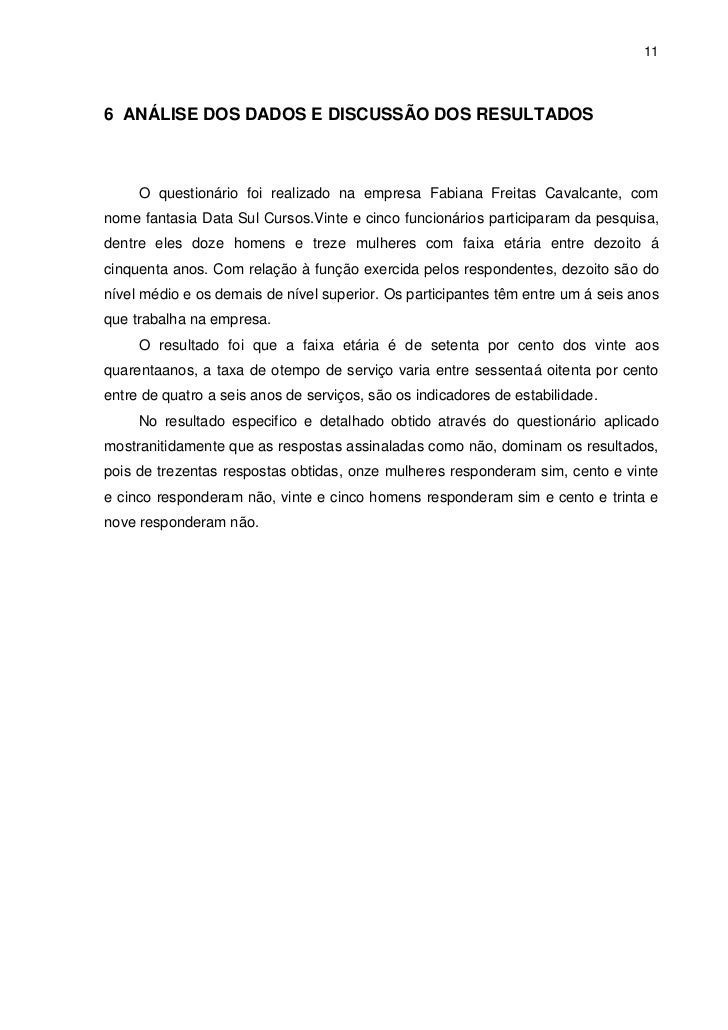 11

6 ANÁLISE DOS DADOS E DISCUSSÃO DOS RESULTADOS

O questionário foi realizado na empresa Fabiana Freitas Cavalcante, com nome fantasia Data Sul Cursos.Vinte e cinco funcionários participaram da pesquisa, dentre eles doze homens e treze mulheres com faixa etária entre dezoito á cinquenta anos. Com relação à função exercida pelos respondentes, dezoito são do nível médio e os demais de nível superior. Os participantes têm entre um á seis anos que trabalha na empresa.

O resultado foi que a faixa etária é de setenta por cento dos vinte aos quarentaanos, a taxa de otempo de serviço varia entre sessentaá oitenta por cento entre de quatro a seis anos de serviços, são os indicadores de estabilidade.

No resultado especifico e detalhado obtido através do questionário aplicado mostranitidamente que as respostas assinaladas como não, dominam os resultados, pois de trezentas respostas obtidas, onze mulheres responderam sim, cento e vinte e cinco responderam não, vinte e cinco homens responderam sim e cento e trinta e nove responderam não.